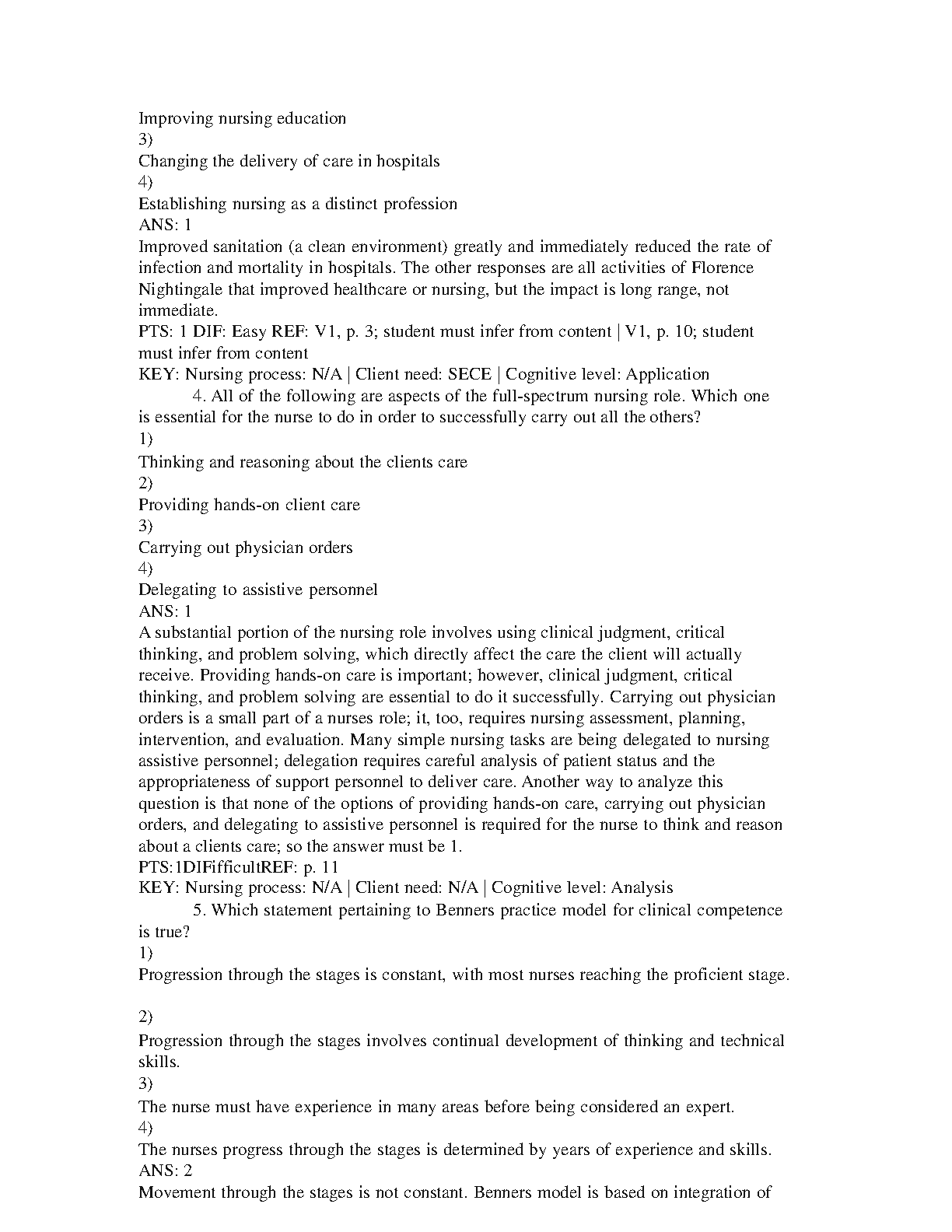 Improving nursing education
3)
Changing the delivery of care in hospitals
4)
Establishing nursing as a distinct profession
ANS: 1
Improved sanitation (a clean environment) greatly and immediately reduced the rate of infection and mortality in hospitals. The other responses are all activities of Florence Nightingale that improved healthcare or nursing, but the impact is long range, not immediate.
PTS: 1 DIF: Easy REF: V1, p. 3; student must infer from content | V1, p. 10; student must infer from content
KEY: Nursing process: N/A | Client need: SECE | Cognitive level: Application
4. All of the following are aspects of the full-spectrum nursing role. Which one is essential for the nurse to do in order to successfully carry out all the others?
1)
Thinking and reasoning about the clients care
2)
Providing hands-on client care
3)
Carrying out physician orders
4)
Delegating to assistive personnel
ANS: 1
A substantial portion of the nursing role involves using clinical judgment, critical thinking, and problem solving, which directly affect the care the client will actually receive. Providing hands-on care is important; however, clinical judgment, critical thinking, and problem solving are essential to do it successfully. Carrying out physician orders is a small part of a nurses role; it, too, requires nursing assessment, planning, intervention, and evaluation. Many simple nursing tasks are being delegated to nursing assistive personnel; delegation requires careful analysis of patient status and the appropriateness of support personnel to deliver care. Another way to analyze this question is that none of the options of providing hands-on care, carrying out physician orders, and delegating to assistive personnel is required for the nurse to think and reason about a clients care; so the answer must be 1.
PTS:1DIFifficultREF: p. 11
KEY: Nursing process: N/A | Client need: N/A | Cognitive level: Analysis
5. Which statement pertaining to Benners practice model for clinical competence is true?
1)
Progression through the stages is constant, with most nurses reaching the proficient stage.
2)
Progression through the stages involves continual development of thinking and technical skills.
3)
The nurse must have experience in many areas before being considered an expert.
4)
The nurses progress through the stages is determined by years of experience and skills.
ANS: 2
Movement through the stages is not constant. Benners model is based on integration of